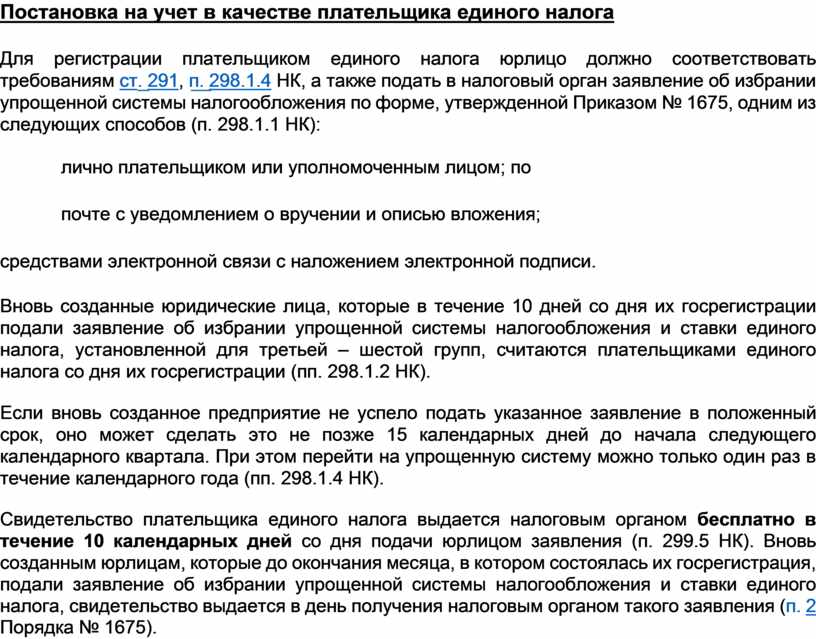 Постановка на учет в качестве плательщика единого налога

Для регистрации плательщиком единого налога юрлицо должно соответствовать требованиям ст. 291, п. 298.1.4 НК, а также подать в налоговый орган заявление об избрании упрощенной системы налогообложения по форме, утвержденной Приказом № 1675, одним из следующих способов (п. 298.1.1 НК):

лично плательщиком или уполномоченным лицом; по

почте с уведомлением о вручении и описью вложения;

средствами электронной связи с наложением электронной подписи.

Вновь созданные юридические лица, которые в течение 10 дней со дня их госрегистрации подали заявление об избрании упрощенной системы налогообложения и ставки единого налога, установленной для третьей – шестой групп, считаются плательщиками единого налога со дня их госрегистрации (пп. 298.1.2 НК).

Если вновь созданное предприятие не успело подать указанное заявление в положенный срок, оно может сделать это не позже 15 календарных дней до начала следующего календарного квартала. При этом перейти на упрощенную систему можно только один раз в течение календарного года (пп. 298.1.4 НК).

Свидетельство плательщика единого налога выдается налоговым органом бесплатно в течение 10 календарных дней со дня подачи юрлицом заявления (п. 299.5 НК). Вновь созданным юрлицам, которые до окончания месяца, в котором состоялась их госрегистрация, подали заявление об избрании упрощенной системы налогообложения и ставки единого налога, свидетельство выдается в день получения налоговым органом такого заявления (п. 2 Порядка № 1675).